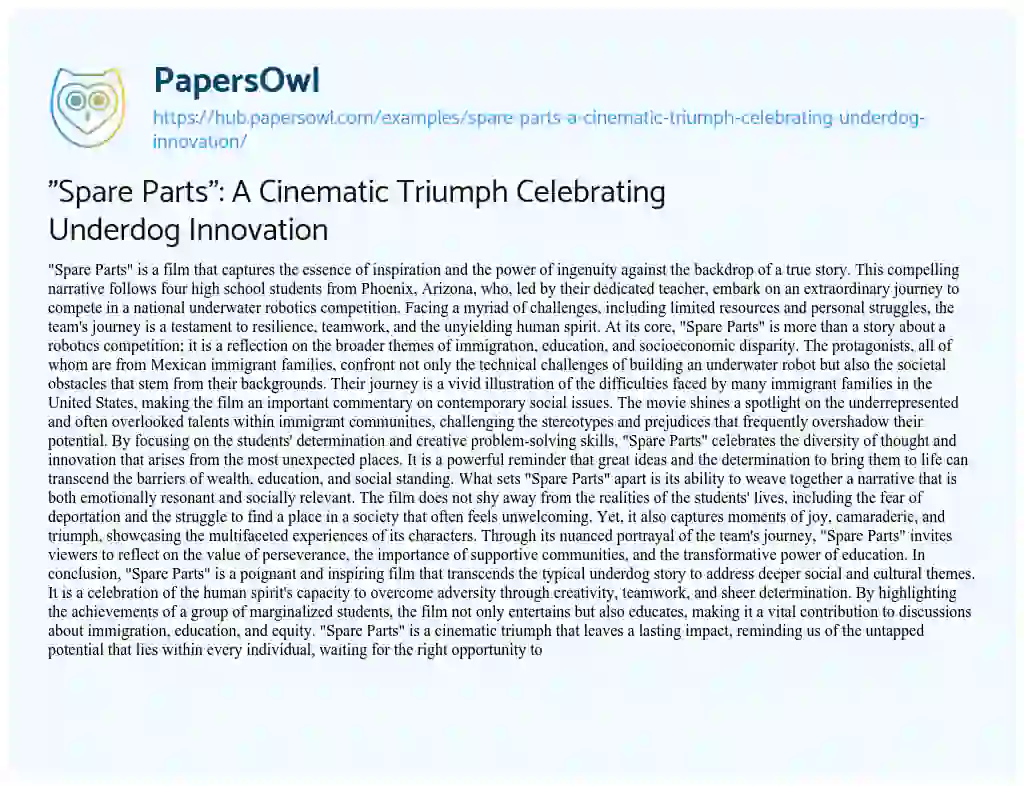 PapersOwl

https://hub.papersowl.com/examples/spare-parts-a-cinematic-triumph-celebrating-underdog-innovation/

"Spare Parts": A Cinematic Triumph Celebrating Underdog Innovation

"Spare Parts" is a film that captures the essence of inspiration and the power of ingenuity against the backdrop of a true story. This compelling narrative follows four high school students from Phoenix, Arizona, who, led by their dedicated teacher, embark on an extraordinary journey to compete in a national underwater robotics competition. Facing a myriad of challenges, including limited resources and personal struggles, the team's journey is a testament to resilience, teamwork, and the unyielding human spirit. At its core, "Spare Parts" is more than a story about a robotics competition; it is a reflection on the broader themes of immigration, education, and socioeconomic disparity. The protagonists, all of whom are from Mexican immigrant families, confront not only the technical challenges of building an underwater robot but also the societal obstacles that stem from their backgrounds. Their journey is a vivid illustration of the difficulties faced by many immigrant families in the United States, making the film an important commentary on contemporary social issues. The movie shines a spotlight on the underrepresented and often overlooked talents within immigrant communities, challenging the stereotypes and prejudices that frequently overshadow their potential. By focusing on the students' determination and creative problem-solving skills, "Spare Parts" celebrates the diversity of thought and innovation that arises from the most unexpected places. It is a powerful reminder that great ideas and the determination to bring them to life can transcend the barriers of wealth, education, and social standing. What sets "Spare Parts" apart is its ability to weave together a narrative that is both emotionally resonant and socially relevant. The film does not shy away from the realities of the students' lives, including the fear of deportation and the struggle to find a place in a society that often feels unwelcoming. Yet, it also captures moments of joy, camaraderie, and triumph, showcasing the multifaceted experiences of its characters. Through its nuanced portrayal of the team's journey, "Spare Parts" invites viewers to reflect on the value of perseverance, the importance of supportive communities, and the transformative power of education. In conclusion, "Spare Parts" is a poignant and inspiring film that transcends the typical underdog story to address deeper social and cultural themes. It is a celebration of the human spirit's capacity to overcome adversity through creativity, teamwork, and sheer determination. By highlighting the achievements of a group of marginalized students, the film not only entertains but also educates, making it a vital contribution to discussions about immigration, education, and equity. "Spare Parts" is a cinematic triumph that leaves a lasting impact, reminding us of the untapped potential that lies within every individual, waiting for the right opportunity to